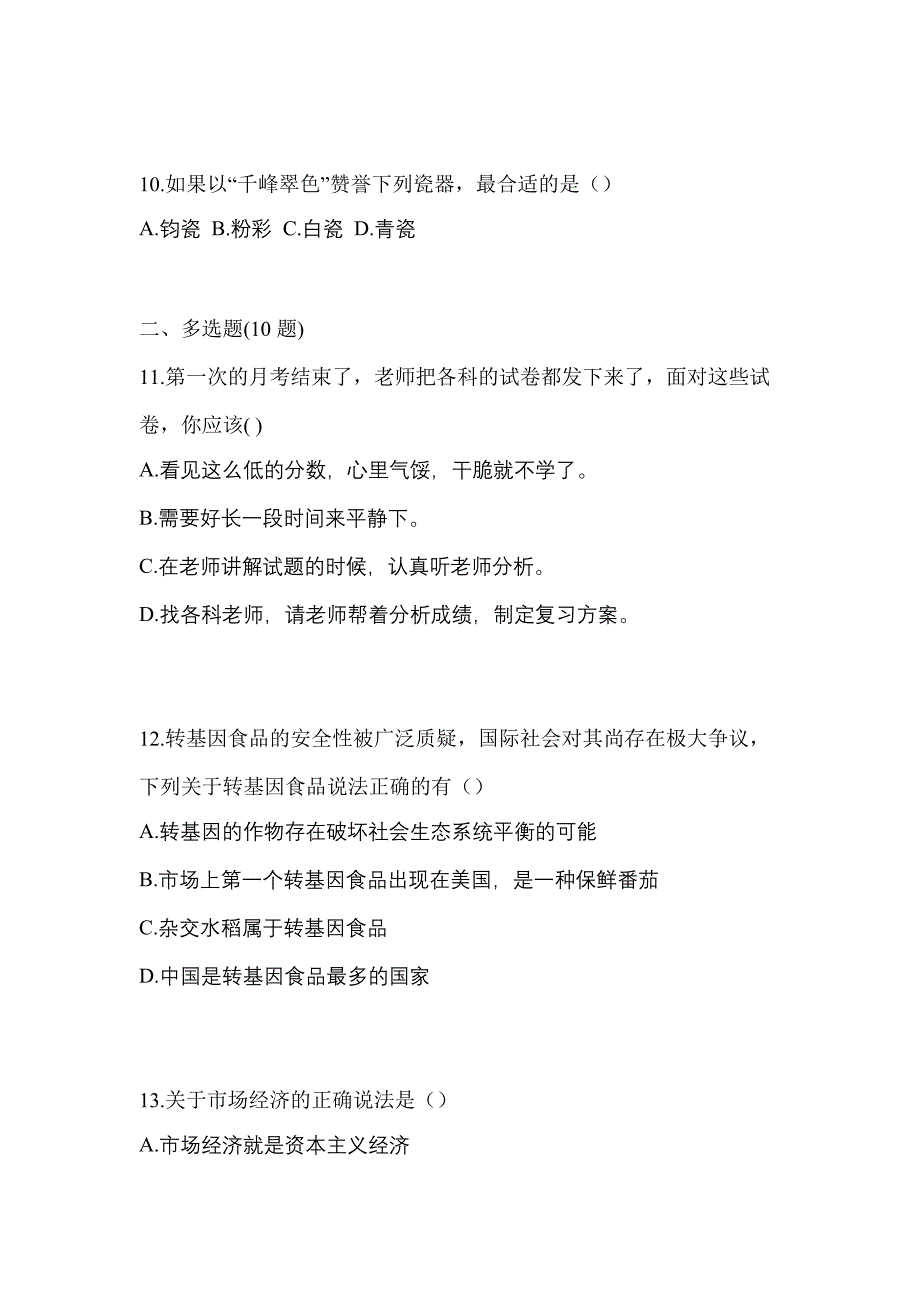 10.如果以“千峰翠色”赞誉下列瓷器，最合适的是（）

A.钧瓷 B.粉彩 C.白瓷 D.青瓷

二、多选题(10 题)

11.第一次的月考结束了，老师把各科的试卷都发下来了，面对这些试卷，你应该( )

A.看见这么低的分数，心里气馁，干脆就不学了。

B.需要好长一段时间来平静下。

C.在老师讲解试题的时候，认真听老师分析。

D.找各科老师，请老师帮着分析成绩，制定复习方案。

12.转基因食品的安全性被广泛质疑，国际社会对其尚存在极大争议，下列关于转基因食品说法正确的有（）

A.转基因的作物存在破坏社会生态系统平衡的可能

B.市场上第一个转基因食品出现在美国，是一种保鲜番茄

C.杂交水稻属于转基因食品

D.中国是转基因食品最多的国家

13.关于市场经济的正确说法是（）

A.市场经济就是资本主义经济